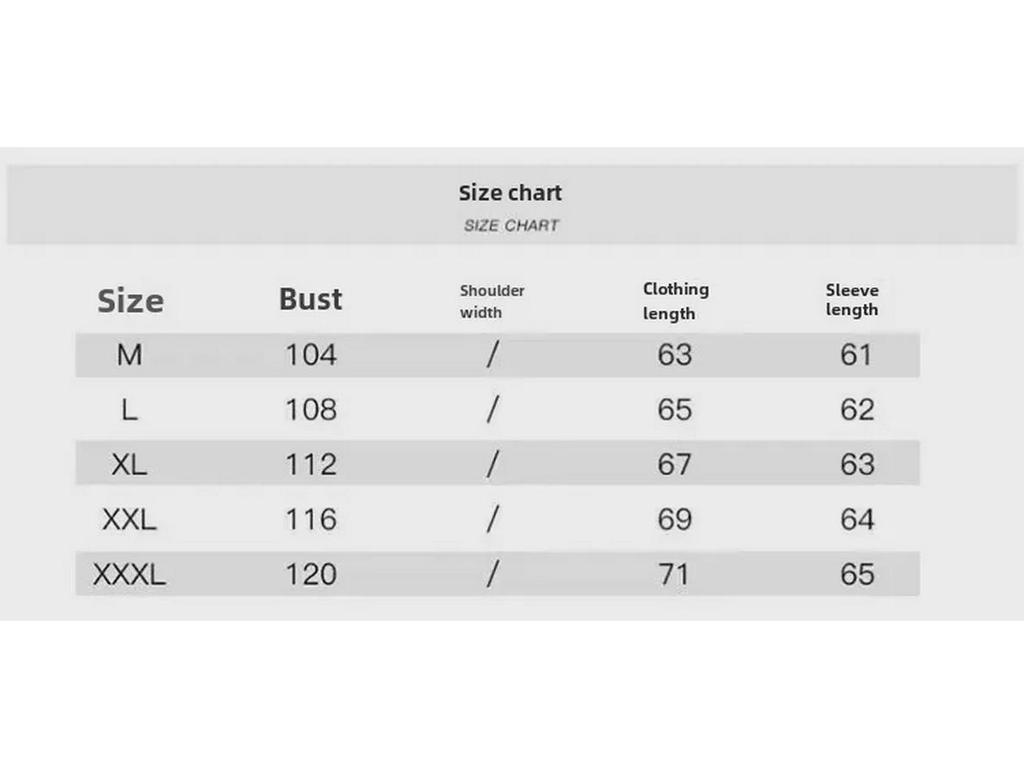 Size chart
SIZE CHART

| Size | Bust | Shoulder width | Clothing length | Sleeve length |
|---|---|---|---|---|
| M | 104 | / | 63 | 61 |
| L | 108 | / | 65 | 62 |
| XL | 112 | / | 67 | 63 |
| XXL | 116 | / | 69 | 64 |
| XXXL | 120 | / | 71 | 65 |